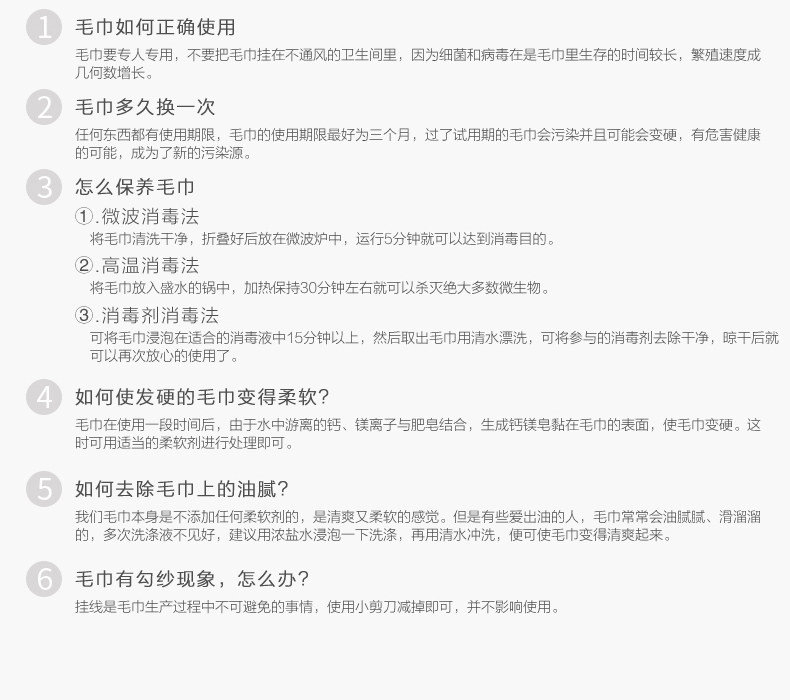 1 毛巾如何正确使用

毛巾要专人专用，不要把毛巾挂在不通风的卫生间里，因为细菌和病毒在是毛巾里生存的时间较长，繁殖速度成几何数增长。

2 毛巾多久换一次

任何东西都有使用期限，毛巾的使用期限最好为三个月，过了试用期的毛巾会污染并且可能会变硬，有危害健康的可能，成为了新的污染源。

3 怎么保养毛巾

①.微波消毒法

将毛巾清洗干净，折叠好后放在微波炉中，运行5分钟就可以达到消毒目的。

②.高温消毒法

将毛巾放入盛水的锅中，加热保持30分钟左右就可以杀灭绝大多数微生物。

③.消毒剂消毒法

可将毛巾浸泡在适合的消毒液中15分钟以上，然后取出毛巾用清水漂洗，可将参与的消毒剂去除干净，晾干后就可以再次放心的使用了。

4 如何使发硬的毛巾变得柔软?

毛巾在使用一段时间后，由于水中游离的钙、镁离子与肥皂结合，生成钙镁皂黏在毛巾的表面，使毛巾变硬。这时可用适当的柔软剂进行处理即可。

5 如何去除毛巾上的油腻?

我们毛巾本身是不添加任何柔软剂的，是清爽又柔软的感觉。但是有些爱出油的人，毛巾常常会油腻腻、滑溜溜的，多次洗涤液不见好，建议用浓盐水浸泡一下洗涤，再用清水冲洗，便可使毛巾变得清爽起来。

6 毛巾有勾纱现象，怎么办?

挂线是毛巾生产过程中不可避免的事情，使用小剪刀减掉即可，并不影响使用。